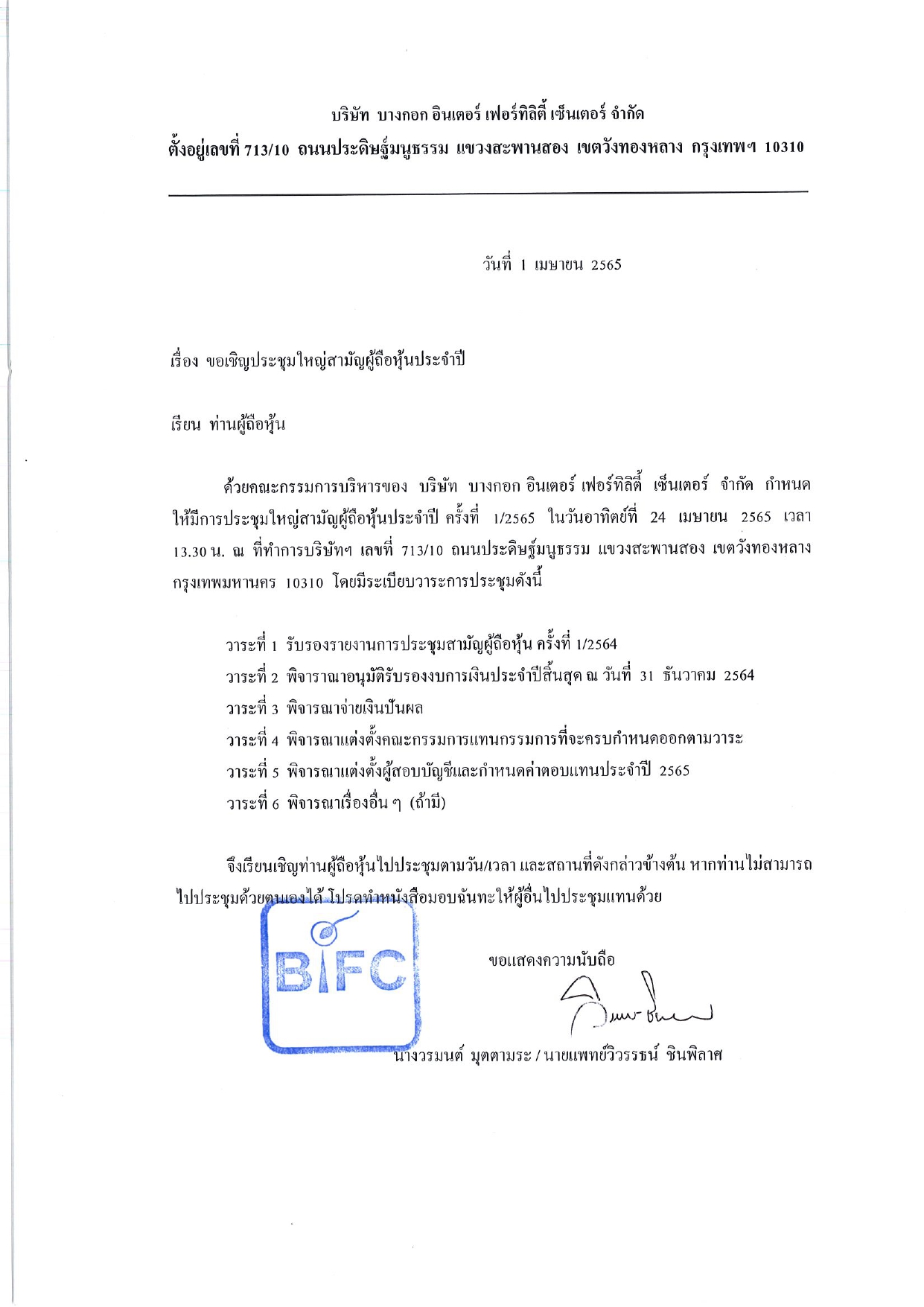 บริษัท บางกอก อินเตอร์ เฟอร์ทิลิตี้ เซ็นเตอร์ จำกัด
ตั้งอยู่เลขที่ 713/10 ถนนประดิษฐ์มนูธรรม แขวงสะพานสอง เขตวังทองหลาง กรุงเทพฯ 10310

วันที่ 1 เมษายน 2565

เรื่อง ขอเชิญประชุมใหญ่สามัญผู้ถือหุ้นประจำปี

เรียน ท่านผู้ถือหุ้น

ด้วยคณะกรรมการบริหารของ บริษัท บางกอก อินเตอร์ เฟอร์ทิลิตี้ เซ็นเตอร์ จำกัด กำหนดให้มีการประชุมใหญ่สามัญผู้ถือหุ้นประจำปี ครั้งที่ 1/2565 ในวันอาทิตย์ที่ 24 เมษายน 2565 เวลา 13.30 น. ณ ที่ทำการบริษัทฯ เลขที่ 713/10 ถนนประดิษฐ์มนูธรรม แขวงสะพานสอง เขตวังทองหลาง กรุงเทพมหานคร 10310 โดยมีระเบียบวาระการประชุมดังนี้

วาระที่ 1 รับรองรายงานการประชุมสามัญผู้ถือหุ้น ครั้งที่ 1/2564
วาระที่ 2 พิจารณาอนุมัติรับรองงบการเงินประจำปีสิ้นสุด ณ วันที่ 31 ธันวาคม 2564
วาระที่ 3 พิจารณาจ่ายเงินปันผล
วาระที่ 4 พิจารณาแต่งตั้งคณะกรรมการแทนกรรมการที่จะครบกำหนดออกตามวาระ
วาระที่ 5 พิจารณาแต่งตั้งผู้สอบบัญชีและกำหนดค่าตอบแทนประจำปี 2565
วาระที่ 6 พิจารณาเรื่องอื่น ๆ (ถ้ามี)

จึงเรียนเชิญท่านผู้ถือหุ้นไปประชุมตามวัน/เวลา และสถานที่ดังกล่าวข้างต้น หากท่านไม่สามารถไปประชุมด้วยตนเองได้ โปรดทำหนังสือมอบฉันทะให้ผู้อื่นไปประชุมแทนด้วย

BIFC

ขอแสดงความนับถือ

นางวรมนต์ มุตตามระ / นายแพทย์วิวรรธน์ ชินพิลาศ